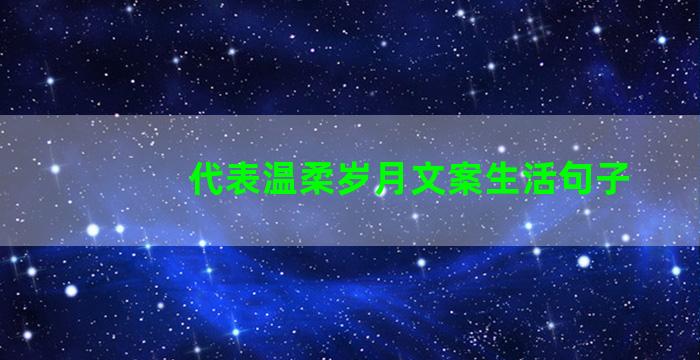 代表温柔岁月文案生活句子